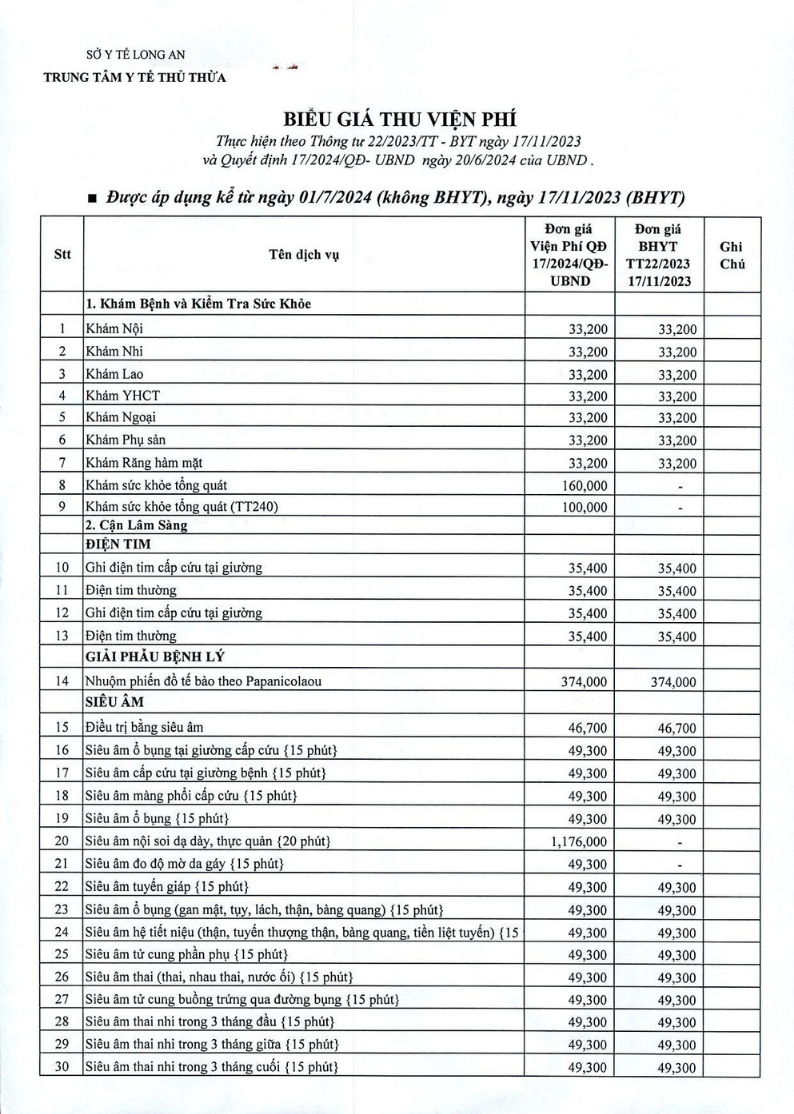 SỞ Y TẾ LONG AN
TRUNG TÂM Y TẾ THỦ THỪA

BIỂU GIÁ THU VIỆN PHÍ
Thực hiện theo Thông tư 22/2023/TT - BYT ngày 17/11/2023 và Quyết định 17/2024/QĐ- UBND ngày 20/6/2024 của UBND .

■ Được áp dụng kể từ ngày 01/7/2024 (không BHYT), ngày 17/11/2023 (BHYT)

| Stt | Tên dịch vụ | Đơn giá Viện Phí QĐ 17/2024/QĐ-UBND | Đơn giá BHYT TT22/2023 17/11/2023 | Ghi Chú |
|---|---|---|---|---|
| | 1. Khám Bệnh và Kiểm Tra Sức Khỏe | | | |
| 1 | Khám Nội | 33,200 | 33,200 | |
| 2 | Khám Nhi | 33,200 | 33,200 | |
| 3 | Khám Lao | 33,200 | 33,200 | |
| 4 | Khám YHCT | 33,200 | 33,200 | |
| 5 | Khám Ngoại | 33,200 | 33,200 | |
| 6 | Khám Phụ sản | 33,200 | 33,200 | |
| 7 | Khám Răng hàm mặt | 33,200 | 33,200 | |
| 8 | Khám sức khỏe tổng quát | 160,000 | - | |
| 9 | Khám sức khỏe tổng quát (TT240) | 100,000 | - | |
| | 2. Cận Lâm Sàng | | | |
| | ĐIỆN TIM | | | |
| 10 | Ghi điện tim cấp cứu tại giường | 35,400 | 35,400 | |
| 11 | Điện tim thường | 35,400 | 35,400 | |
| 12 | Ghi điện tim cấp cứu tại giường | 35,400 | 35,400 | |
| 13 | Điện tim thường | 35,400 | 35,400 | |
| | GIẢI PHẪU BỆNH LÝ | | | |
| 14 | Nhuộm phiến đồ tế bào theo Papanicolaou | 374,000 | 374,000 | |
| | SIÊU ÂM | | | |
| 15 | Điều trị bằng siêu âm | 46,700 | 46,700 | |
| 16 | Siêu âm ổ bụng tại giường cấp cứu {15 phút} | 49,300 | 49,300 | |
| 17 | Siêu âm cấp cứu tại giường bệnh {15 phút} | 49,300 | 49,300 | |
| 18 | Siêu âm màng phổi cấp cứu {15 phút} | 49,300 | 49,300 | |
| 19 | Siêu âm ổ bụng {15 phút} | 49,300 | 49,300 | |
| 20 | Siêu âm nội soi dạ dày, thực quản {20 phút} | 1,176,000 | - | |
| 21 | Siêu âm đo độ mờ da gáy {15 phút} | 49,300 | - | |
| 22 | Siêu âm tuyến giáp {15 phút} | 49,300 | 49,300 | |
| 23 | Siêu âm ổ bụng (gan mật, tụy, lách, thận, bàng quang) {15 phút} | 49,300 | 49,300 | |
| 24 | Siêu âm hệ tiết niệu (thận, tuyến thượng thận, bàng quang, tiền liệt tuyến) {15 | 49,300 | 49,300 | |
| 25 | Siêu âm tử cung phần phụ {15 phút} | 49,300 | 49,300 | |
| 26 | Siêu âm thai (thai, nhau thai, nước ối) {15 phút} | 49,300 | 49,300 | |
| 27 | Siêu âm tử cung buồng trứng qua đường bụng {15 phút} | 49,300 | 49,300 | |
| 28 | Siêu âm thai nhi trong 3 tháng đầu {15 phút} | 49,300 | 49,300 | |
| 29 | Siêu âm thai nhi trong 3 tháng giữa {15 phút} | 49,300 | 49,300 | |
| 30 | Siêu âm thai nhi trong 3 tháng cuối {15 phút} | 49,300 | 49,300 | |